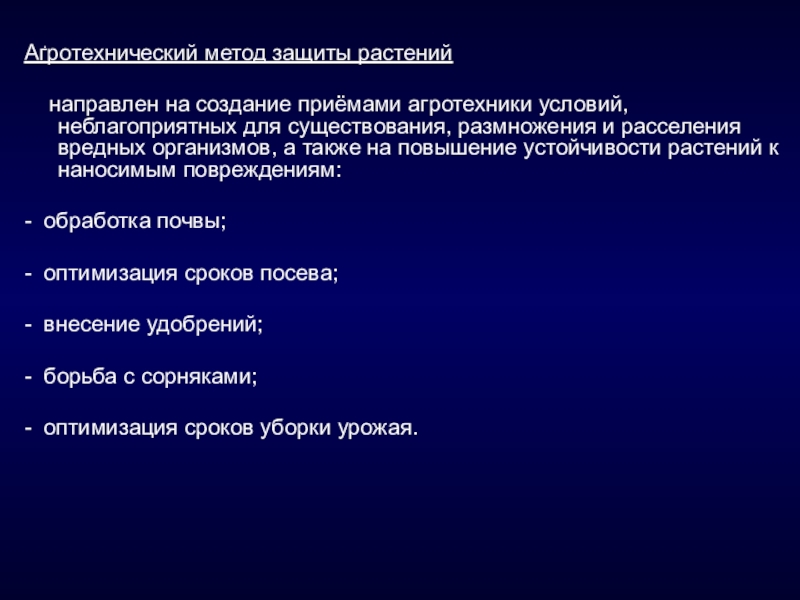 Агротехнический метод защиты растений

направлен на создание приёмами агротехники условий, неблагоприятных для существования, размножения и расселения вредных организмов, а также на повышение устойчивости растений к наносимым повреждениям:

- обработка почвы;

- оптимизация сроков посева;

- внесение удобрений;

- борьба с сорняками;

- оптимизация сроков уборки урожая.